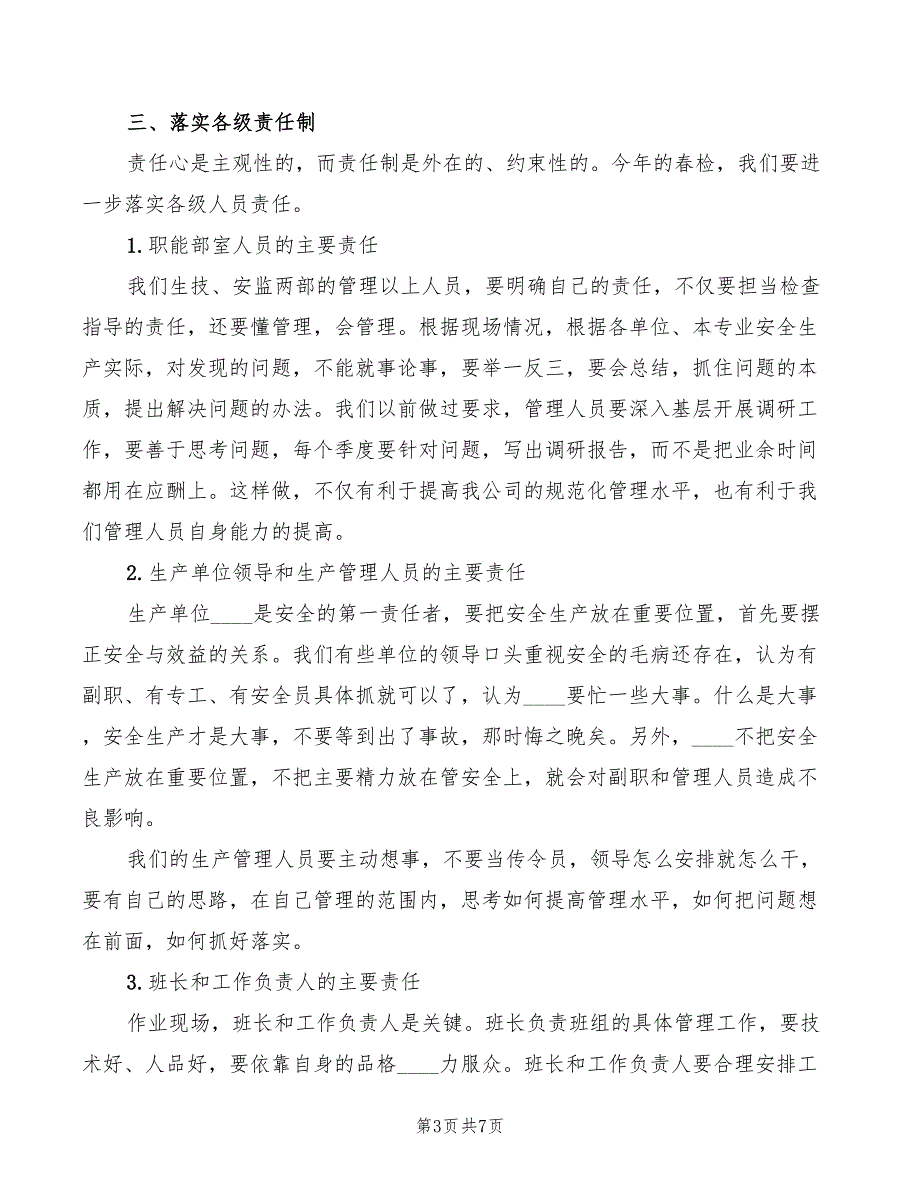 三、落实各级责任制

责任心是主观性的，而责任制是外在的、约束性的。今年的春检，我们要进一步落实各级人员责任。

1.职能部室人员的主要责任

我们生技、安监两部的管理以上人员，要明确自己的责任，不仅要担当检查指导的责任，还要懂管理，会管理。根据现场情况，根据各单位、本专业安全生产实际，对发现的问题，不能就事论事，要举一反三，要会总结，抓住问题的本质，提出解决问题的办法。我们以前做过要求，管理人员要深入基层开展调研工作，要善于思考问题，每个季度要针对问题，写出调研报告，而不是把业余时间都用在应酬上。这样做，不仅有利于提高我公司的规范化管理水平，也有利于我们管理人员自身能力的提高。

2.生产单位领导和生产管理人员的主要责任

生产单位____是安全的第一责任者，要把安全生产放在重要位置，首先要摆正安全与效益的关系。我们有些单位的领导口头重视安全的毛病还存在，认为有副职、有专工、有安全员具体抓就可以了，认为____要忙一些大事。什么是大事，安全生产才是大事，不要等到出了事故，那时悔之晚矣。另外，____不把安全生产放在重要位置，不把主要精力放在管安全上，就会对副职和管理人员造成不良影响。

我们的生产管理人员要主动想事，不要当传令员，领导怎么安排就怎么干，要有自己的思路，在自己管理的范围内，思考如何提高管理水平，如何把问题想在前面，如何抓好落实。

3.班长和工作负责人的主要责任

作业现场，班长和工作负责人是关键。班长负责班组的具体管理工作，要技术好、人品好，要依靠自身的品格____力服众。班长和工作负责人要合理安排工

第3页 共7页